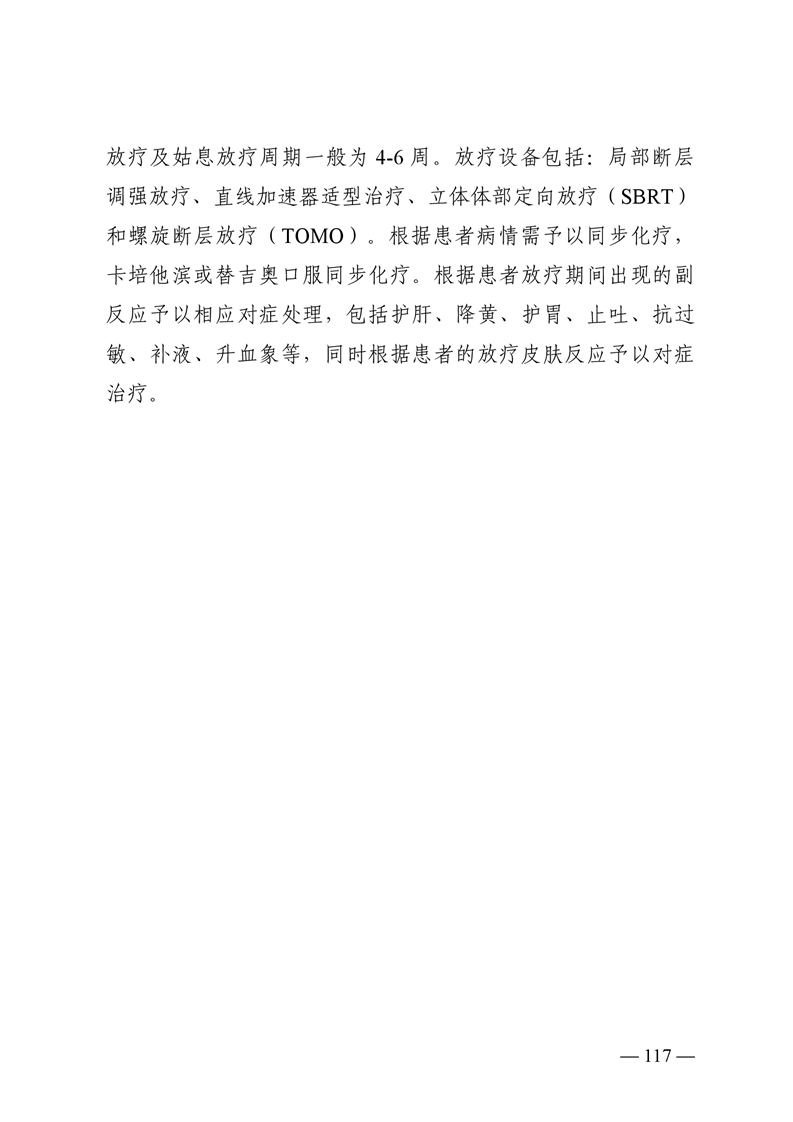 放疗及姑息放疗周期一般为4-6周。放疗设备包括：局部断层调强放疗、直线加速器适型治疗、立体体部定向放疗（SBRT）和螺旋断层放疗（TOMO）。根据患者病情需予以同步化疗，卡培他滨或替吉奥口服同步化疗。根据患者放疗期间出现的副反应予以相应对症处理，包括护肝、降黄、护胃、止吐、抗过敏、补液、升血象等，同时根据患者的放疗皮肤反应予以对症治疗。

— 117 —